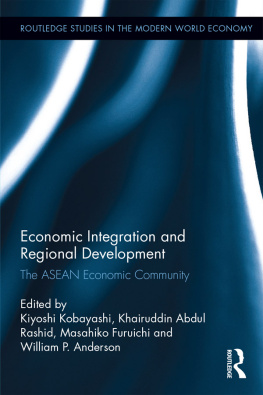 ROUTLEDGE STUDIES IN THE MODERN WORLD ECONOMY

Economic Integration and Regional Development

The ASEAN Economic Community

Edited by
Kiyoshi Kobayashi, Khairuddin Abdul Rashid, Masahiko Furuichi and William P. Anderson

ROUTLEDGE